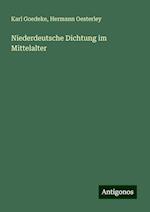 Karl Goedeke, Hermann Oesterley

Niederdeutsche Dichtung im Mittelalter

Antigonos